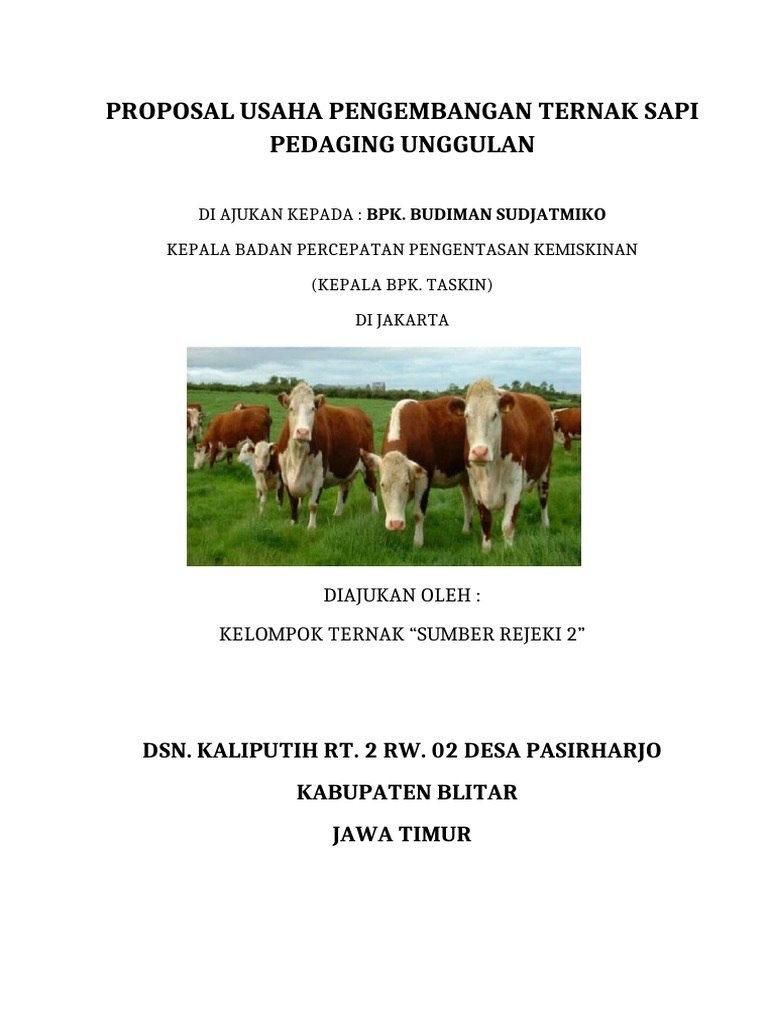 PROPOSAL USAHA PENGEMBANGAN TERNAK SAPI PEDAGING UNGGULAN

DI AJUKAN KEPADA : BPK. BUDIMAN SUDJATMIKO

KEPALA BADAN PERCEPATAN PENGENTASAN KEMISKINAN

(KEPALA BPK. TASKIN)

DI JAKARTA

DIAJUKAN OLEH :

KELOMPOK TERNAK “SUMBER REJEKI 2”

DSN. KALIPUTIH RT. 2 RW. 02 DESA PASIRHARJO

KABUPATEN BLITAR

JAWA TIMUR